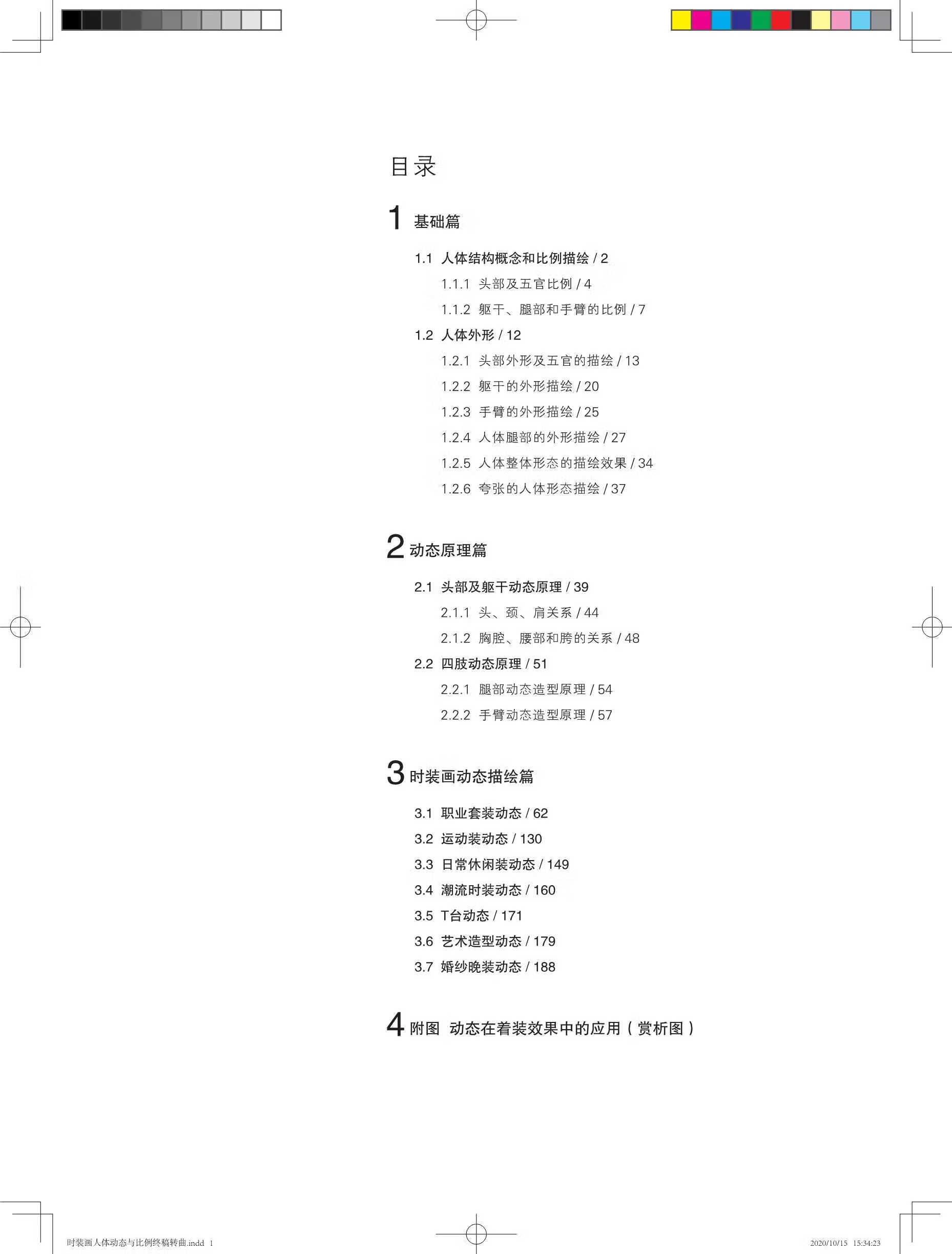 目录

1 基础篇

1.1 人体结构概念和比例描绘 / 2

1.1.1 头部及五官比例 / 4

1.1.2 躯干、腿部和手臂的比例 / 7

1.2 人体外形 / 12

1.2.1 头部外形及五官的描绘 / 13

1.2.2 躯干的外形描绘 / 20

1.2.3 手臂的外形描绘 / 25

1.2.4 人体腿部的外形描绘 / 27

1.2.5 人体整体形态的描绘效果 / 34

1.2.6 夸张的人体形态描绘 / 37

2 动态原理篇

2.1 头部及躯干动态原理 / 39

2.1.1 头、颈、肩关系 / 44

2.1.2 胸腔、腰部和胯的关系 / 48

2.2 四肢动态原理 / 51

2.2.1 腿部动态造型原理 / 54

2.2.2 手臂动态造型原理 / 57

3 时装画动态描绘篇

3.1 职业套装动态 / 62

3.2 运动装动态 / 130

3.3 日常休闲装动态 / 149

3.4 潮流时装动态 / 160

3.5 T台动态 / 171

3.6 艺术造型动态 / 179

3.7 婚纱晚装动态 / 188

4 附图 动态在着装效果中的应用（赏析图）

时装画人体动态与比例终稿转曲.indd 1

2020/10/15 15:34:23